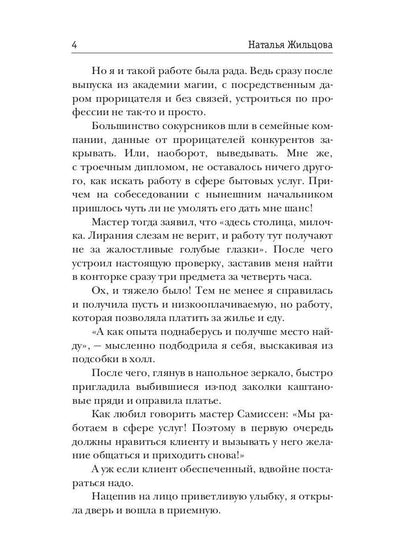 4 Наталья Жильцова

Но я и такой работе была рада. Ведь сразу после выпуска из академии магии, с посредственным даром прорицателя и без связей, устроиться по профессии не так-то и просто.

Большинство сокурсников шли в семейные компании, данные от прорицателей конкурентов закрывать. Или, наоборот, выведывать. Мне же, с троечным дипломом, не оставалось ничего другого, как искать работу в сфере бытовых услуг. Причем на собеседовании с нынешним начальником пришлось чуть ли не умолять его дать мне шанс!

Мастер тогда заявил, что «здесь столица, милочка. Лирания слезам не верит, и работу тут получают не за жалостливые голубые глазки». После чего устроил настоящую проверку, заставив меня найти в конторке сразу три предмета за четверть часа.

Ох, и тяжело было! Тем не менее я справилась и получила пусть и низкооплачиваемую, но работу, которая позволяла платить за жилье и еду.

«А как опыта поднаберусь и получше место найду», — мысленно подбодрила я себя, выскакивая из подсобки в холл.

После чего, глянув в напольное зеркало, быстро пригладила выбившиеся из-под заколки каштановые пряди и оправила платье.

Как любил говорить мастер Самиссен: «Мы работаем в сфере услуг! Поэтому в первую очередь должны нравиться клиенту и вызывать у него желание общаться и приходить снова!»

А уж если клиент обеспеченный, вдвойне постараться надо.

Нацепив на лицо приветливую улыбку, я открыла дверь и вошла в приемную.